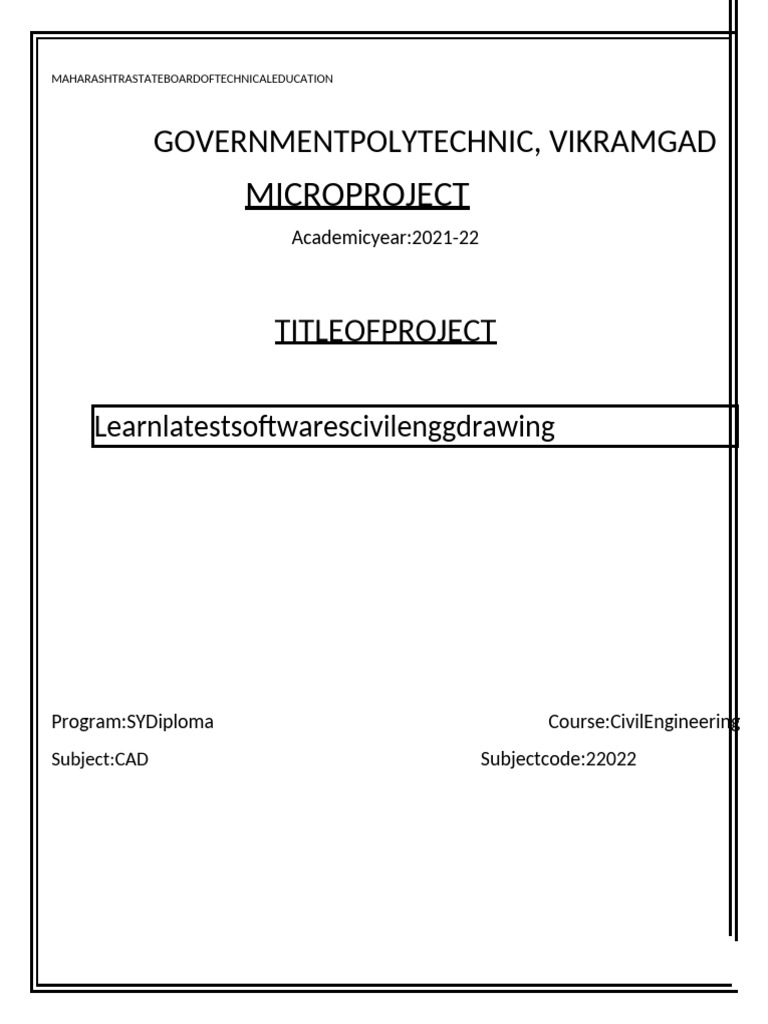 MAHARASHTRASTATEBOARDOFTECHNICALEDUCATION

GOVERNMENTPOLYTECHNIC, VIKRAMGAD

MICROPROJECT

Academicyear:2021-22

TITLEOFPROJECT

Learnlatestsoftwarescivilenggdrawing

Program:SYDiploma

Course:CivilEngineering

Subject:CAD

Subjectcode:22022